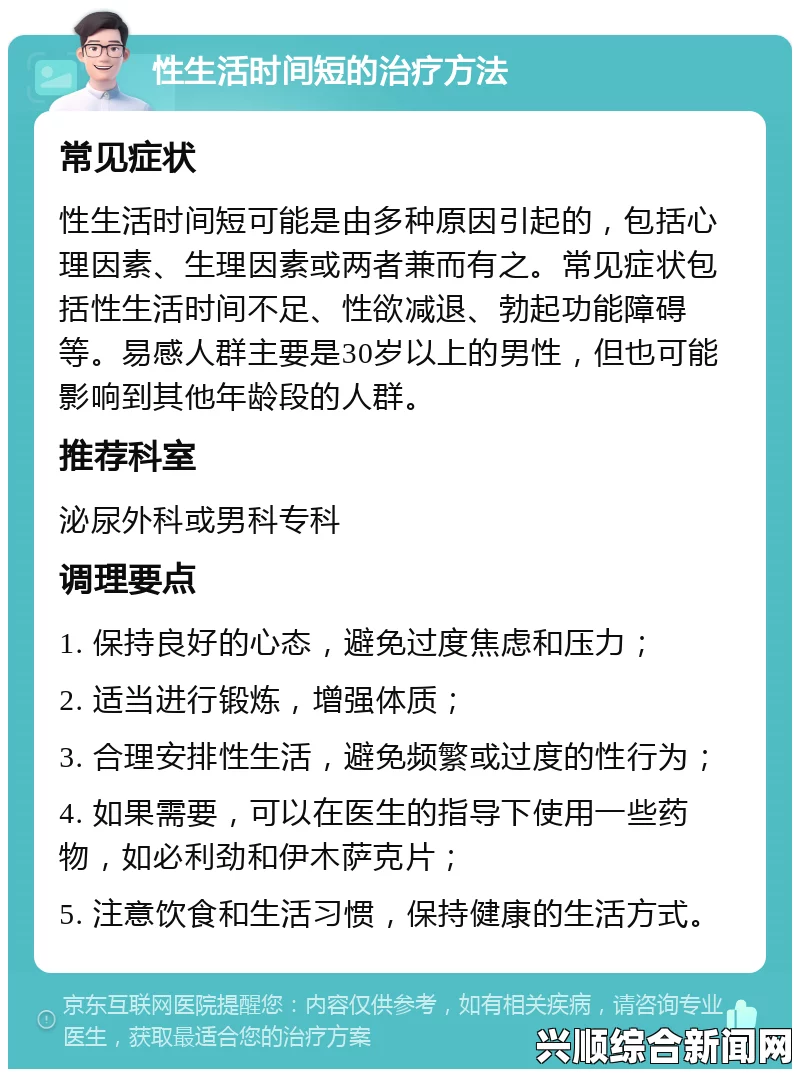 性生活时间短的治疗方法

常见症状

性生活时间短可能是由多种原因引起的，包括心理因素、生理因素或两者兼而有之。常见症状包括性生活时间不足、性欲减退、勃起功能障碍等。易感人群主要是30岁以上的男性，但也可能影响到其他年龄段的人群。

推荐科室

泌尿外科或男科专科

调理要点

1. 保持良好的心态，避免过度焦虑和压力；

2. 适当进行锻炼，增强体质；

3. 合理安排性生活，避免频繁或过度的性行为；

4. 如果需要，可以在医生的指导下使用一些药物，如必利劲和伊木萨克片；

5. 注意饮食和生活习惯，保持健康的生活方式。

京东互联网医院提醒您：内容仅供参考，如有相关疾病，请咨询专业医生，获取最适合您的治疗方案

兴顺综合新闻网